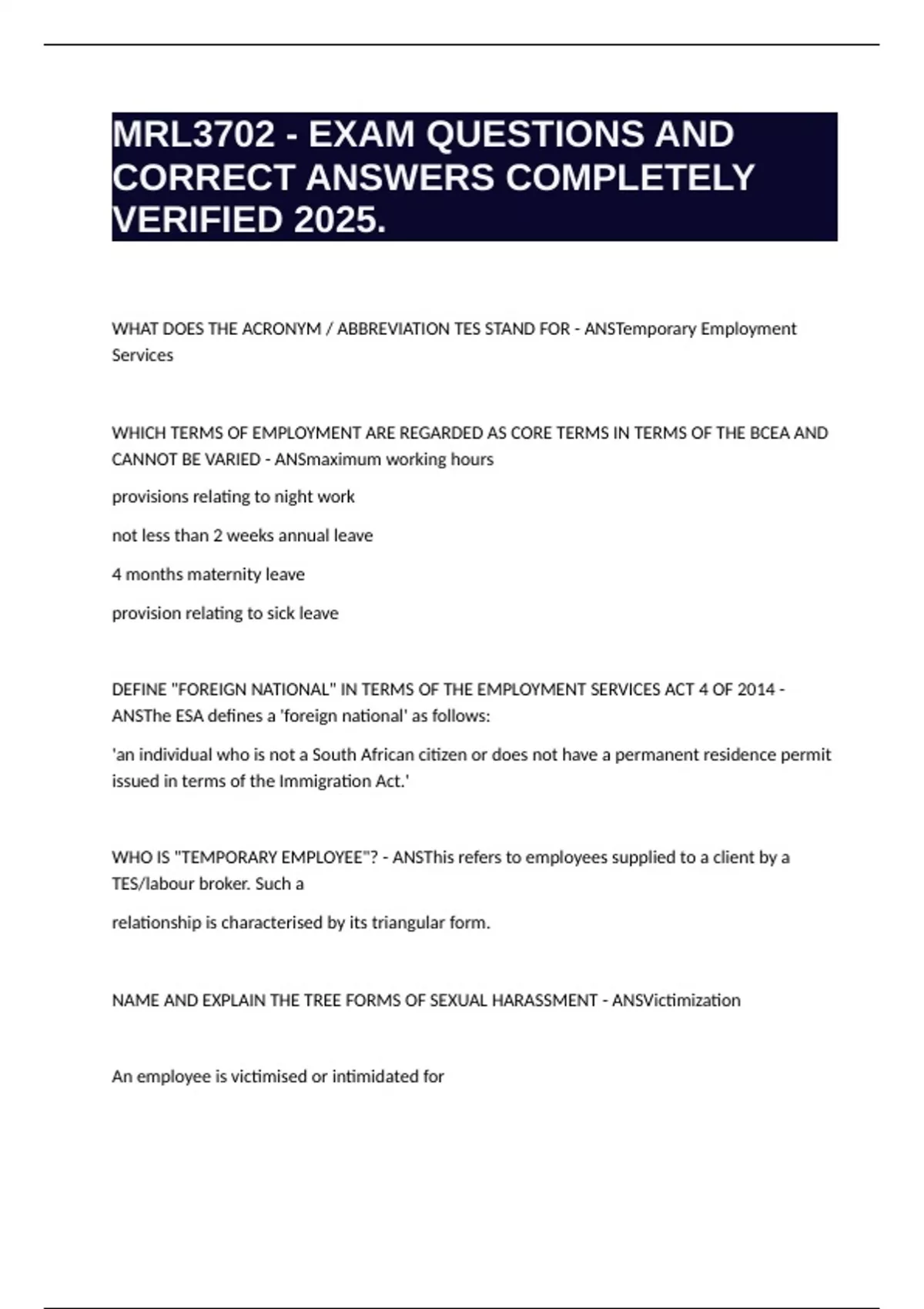 MRL3702 - EXAM QUESTIONS AND CORRECT ANSWERS COMPLETELY VERIFIED 2025.

WHAT DOES THE ACRONYM / ABBREVIATION TES STAND FOR - ANSTemporary Employment Services

WHICH TERMS OF EMPLOYMENT ARE REGARDED AS CORE TERMS IN TERMS OF THE BCEA AND CANNOT BE VARIED - ANSmaximum working hours

provisions relating to night work

not less than 2 weeks annual leave

4 months maternity leave

provision relating to sick leave

DEFINE "FOREIGN NATIONAL" IN TERMS OF THE EMPLOYMENT SERVICES ACT 4 OF 2014 - ANSThe ESA defines a 'foreign national' as follows:

'an individual who is not a South African citizen or does not have a permanent residence permit issued in terms of the Immigration Act.'

WHO IS "TEMPORARY EMPLOYEE"? - ANSThis refers to employees supplied to a client by a TES/labour broker. Such a

relationship is characterised by its triangular form.

NAME AND EXPLAIN THE TREE FORMS OF SEXUAL HARASSMENT - ANSVictimization

An employee is victimised or intimidated for